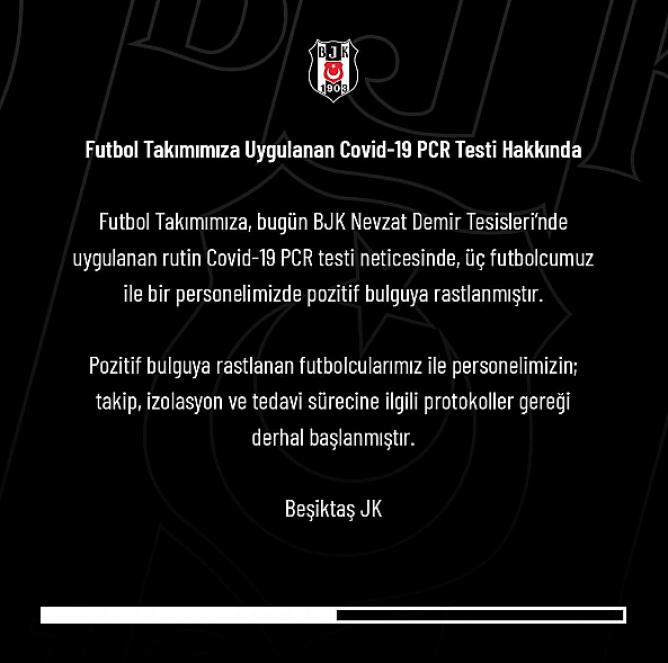 BJK
1903

Futbol Takımımıza Uygulanan Covid-19 PCR Testi Hakkında

Futbol Takımımıza, bugün BJK Nevzat Demir Tesisleri'nde uygulanan rutin Covid-19 PCR testi neticesinde, üç futbolcumuz ile bir personelimizde pozitif bulguya rastlanmıştır.

Pozitif bulguya rastlanan futbolcularımız ile personelimizin; takip, izolasyon ve tedavi sürecine ilgili protokoller gereği derhal başlanmıştır.

Beşiktaş JK